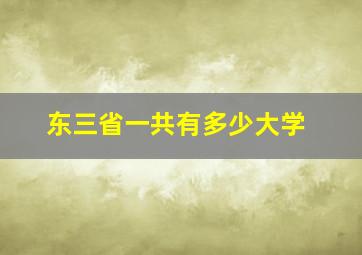 东三省一共有多少大学